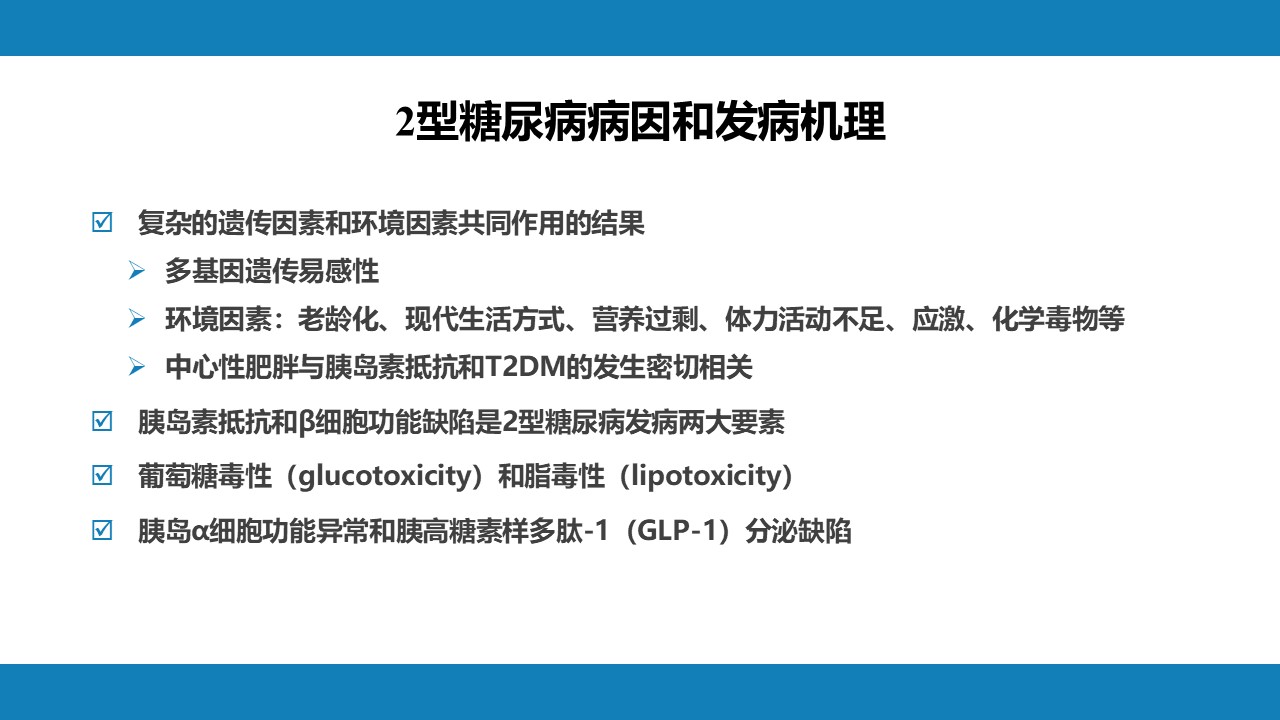 2型糖尿病病因和发病机理

☑ 复杂的遗传因素和环境因素共同作用的结果

➢ 多基因遗传易感性

➢ 环境因素：老龄化、现代生活方式、营养过剩、体力活动不足、应激、化学毒物等

➢ 中心性肥胖与胰岛素抵抗和T2DM的发生密切相关

☑ 胰岛素抵抗和β细胞功能缺陷是2型糖尿病发病两大要素

☑ 葡萄糖毒性（glucotoxicity）和脂毒性（lipotoxicity）

☑ 胰岛α细胞功能异常和胰高糖素样多肽-1（GLP-1）分泌缺陷